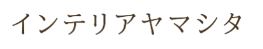 インテリアヤマシタ